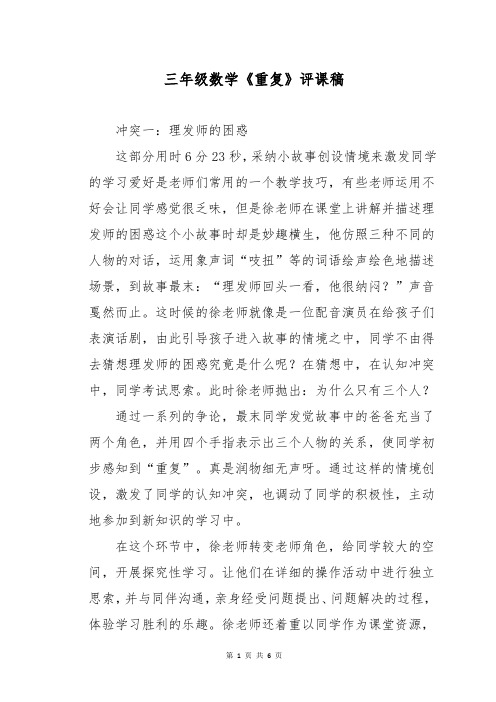 三年级数学《重复》评课稿

冲突一：理发师的困惑

这部分用时6分23秒，采纳小故事创设情境来激发同学的学习爱好是老师们常用的一个教学技巧，有些老师运用不好会让同学感觉很乏味，但是徐老师在课堂上讲解并描述理发师的困惑这个小故事时却是妙趣横生，他仿照三种不同的人物的对话，运用象声词“吱扭”等的词语绘声绘色地描述场景，到故事最末：“理发师回头一看，他很纳闷？”声音戛然而止。这时候的徐老师就像是一位配音演员在给孩子们表演话剧，由此引导孩子进入故事的情境之中，同学不由得去猜想理发师的困惑究竟是什么呢？在猜想中，在认知冲突中，同学考试思索。此时徐老师抛出：为什么只有三个人？

通过一系列的争论，最末同学发觉故事中的爸爸充当了两个角色，并用四个手指表示出三个人物的关系，使同学初步感知到“重复”。真是润物细无声呀。通过这样的情境创设，激发了同学的认知冲突，也调动了同学的积极性，主动地参加到新知识的学习中。

在这个环节中，徐老师转变老师角色，给同学较大的空间，开展探究性学习。让他们在详细的操作活动中进行独立思索，并与同伴沟通，亲身经受问题提出、问题解决的过程，体验学习胜利的乐趣。徐老师还着重以同学作为课堂资源，

第 1 页 共 6 页